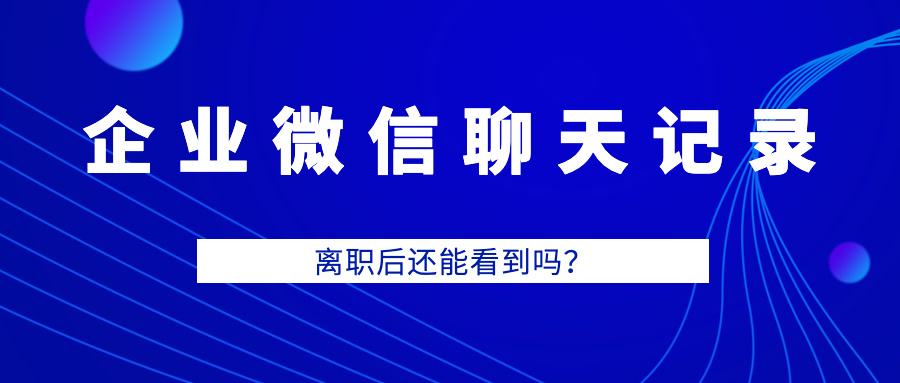 企业微信聊天记录

离职后还能看到吗?